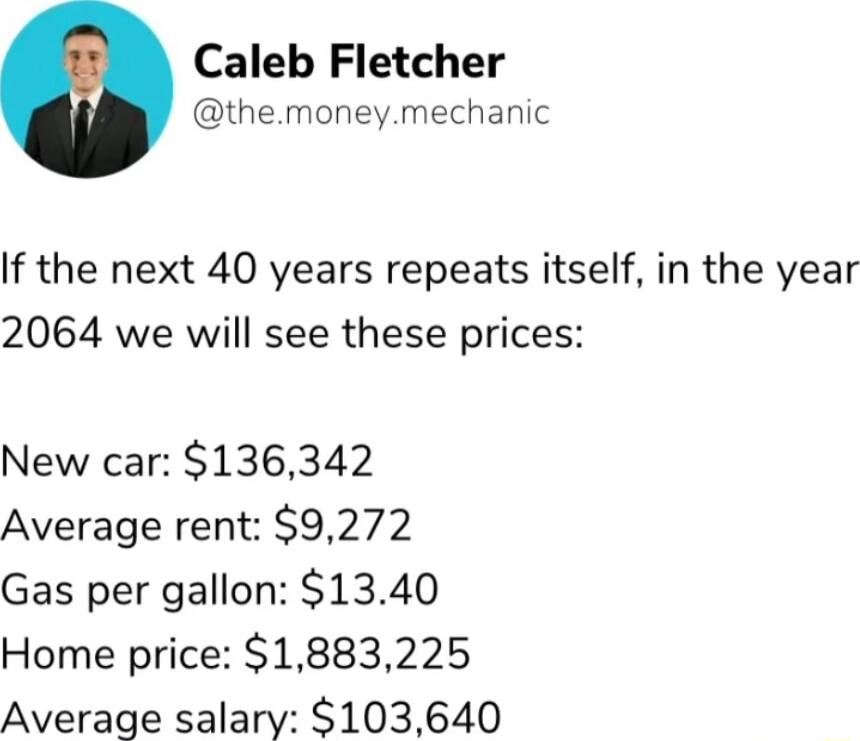 Caleb Fletcher
@the.money.mechanic

If the next 40 years repeats itself, in the year 2064 we will see these prices:

New car: \$136,342
Average rent: \$9,272
Gas per gallon: \$13.40
Home price: \$1,883,225
Average salary: \$103,640